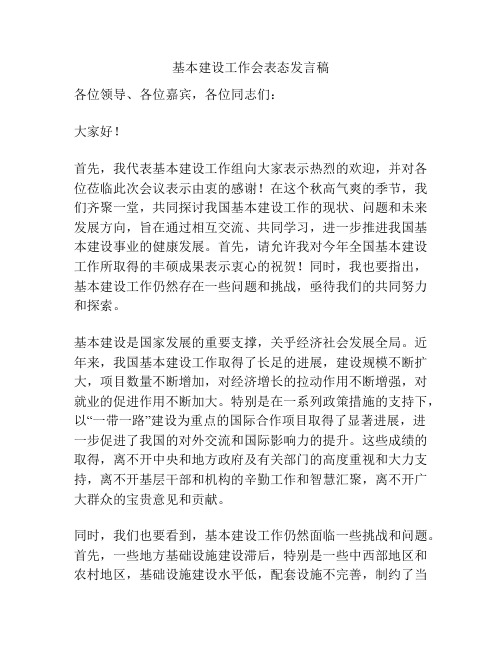 基本建设工作会表态发言稿

各位领导、各位嘉宾，各位同志们：

大家好！

首先，我代表基本建设工作组向大家表示热烈的欢迎，并对各位莅临此次会议表示由衷的感谢！在这个秋高气爽的季节，我们齐聚一堂，共同探讨我国基本建设工作的现状、问题和未来发展方向，旨在通过相互交流、共同学习，进一步推进我国基本建设事业的健康发展。首先，请允许我对今年全国基本建设工作所取得的丰硕成果表示衷心的祝贺！同时，我也要指出，基本建设工作仍然存在一些问题和挑战，亟待我们的共同努力和探索。

基本建设是国家发展的重要支撑，关乎经济社会发展全局。近年来，我国基本建设工作取得了长足的进展，建设规模不断扩大，项目数量不断增加，对经济增长的拉动作用不断增强，对就业的促进作用不断加大。特别是在一系列政策措施的支持下，以“一带一路”建设为重点的国际合作项目取得了显著进展，进一步促进了我国的对外交流和国际影响力的提升。这些成绩的取得，离不开中央和地方政府及有关部门的高度重视和大力支持，离不开基层干部和机构的辛勤工作和智慧汇聚，离不开广大群众的宝贵意见和贡献。

同时，我们也要看到，基本建设工作仍然面临一些挑战和问题。首先，一些地方基础设施建设滞后，特别是一些中西部地区和农村地区，基础设施建设水平低，配套设施不完善，制约了当